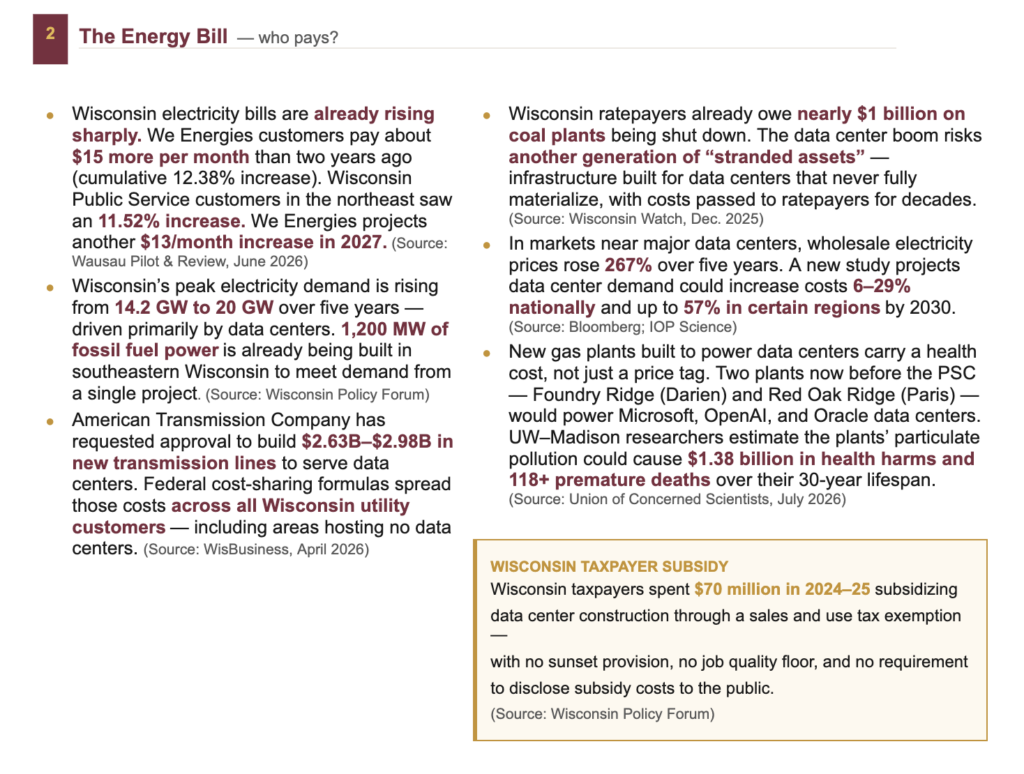 2

The Energy Bill — who pays?

• Wisconsin electricity bills are already rising sharply. We Energies customers pay about $15 more per month than two years ago (cumulative 12.38% increase). Wisconsin Public Service customers in the northeast saw an 11.52% increase. We Energies projects another $13/month increase in 2027. (Source: Wausau Pilot & Review, June 2026)

• Wisconsin's peak electricity demand is rising from 14.2 GW to 20 GW over five years — driven primarily by data centers. 1,200 MW of fossil fuel power is already being built in southeastern Wisconsin to meet demand from a single project. (Source: Wisconsin Policy Forum)

• American Transmission Company has requested approval to build $2.63B–$2.98B in new transmission lines to serve data centers. Federal cost-sharing formulas spread those costs across all Wisconsin utility customers — including areas hosting no data centers. (Source: WisBusiness, April 2026)

• Wisconsin ratepayers already owe nearly $1 billion on coal plants being shut down. The data center boom risks another generation of "stranded assets" — infrastructure built for data centers that never fully materialize, with costs passed to ratepayers for decades. (Source: Wisconsin Watch, Dec. 2025)

• In markets near major data centers, wholesale electricity prices rose 267% over five years. A new study projects data center demand could increase costs 6–29% nationally and up to 57% in certain regions by 2030. (Source: Bloomberg; IOP Science)

• New gas plants built to power data centers carry a health cost, not just a price tag. Two plants now before the PSC — Foundry Ridge (Darien) and Red Oak Ridge (Paris) — would power Microsoft, OpenAI, and Oracle data centers. UW–Madison researchers estimate the plants' particulate pollution could cause $1.38 billion in health harms and 118+ premature deaths over their 30-year lifespan. (Source: Union of Concerned Scientists, July 2026)

WISCONSIN TAXPAYER SUBSIDY

Wisconsin taxpayers spent $70 million in 2024–25 subsidizing data center construction through a sales and use tax exemption —

with no sunset provision, no job quality floor, and no requirement to disclose subsidy costs to the public.

(Source: Wisconsin Policy Forum)